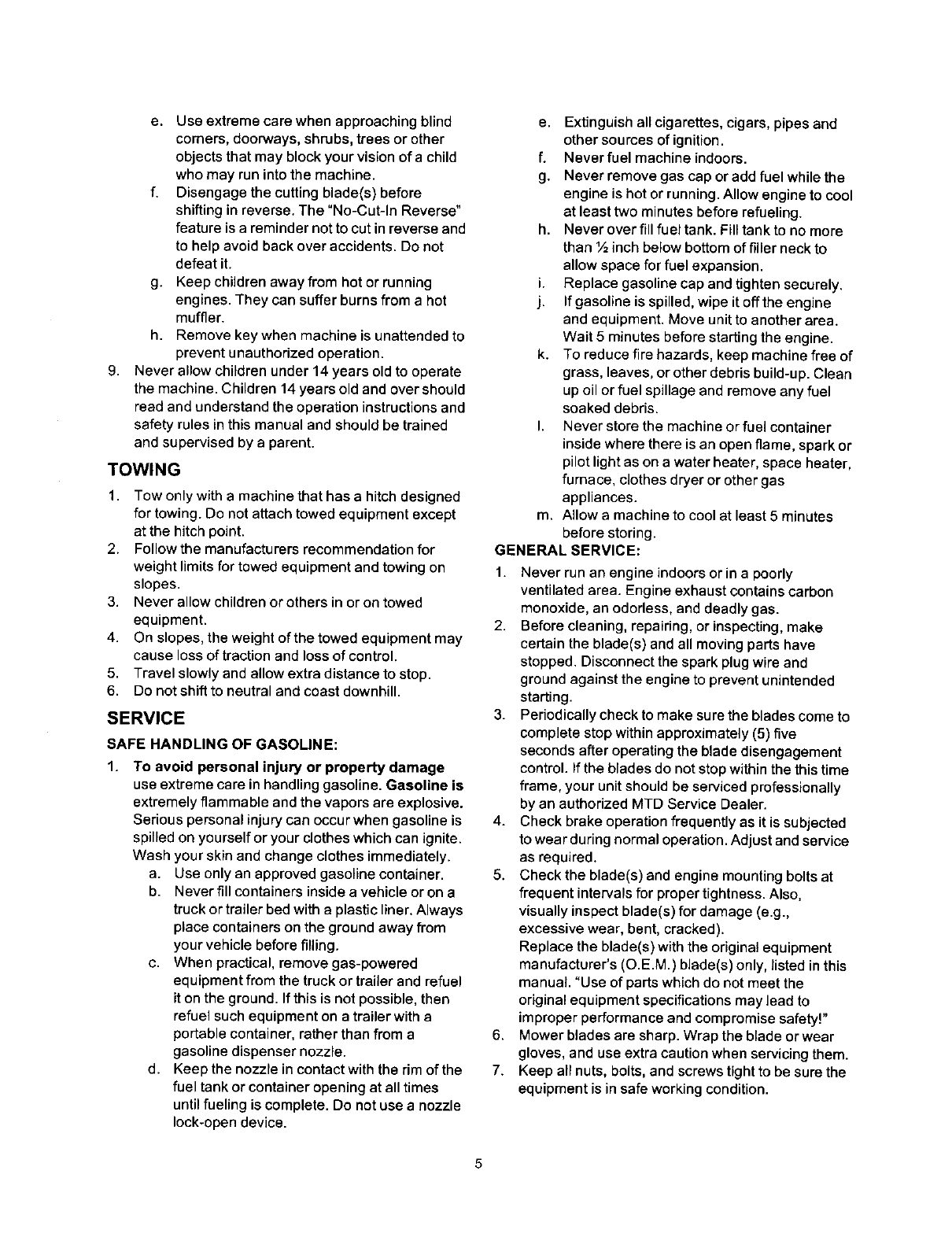 e. Use extreme care when approaching blind corners, doorways, shrubs, trees or other objects that may block your vision of a child who may run into the machine.
f. Disengage the cutting blade(s) before shifting in reverse. The "No-Cut-In Reverse" feature is a reminder not to cut in reverse and to help avoid back over accidents. Do not defeat it.
g. Keep children away from hot or running engines. They can suffer burns from a hot muffler.
h. Remove key when machine is unattended to prevent unauthorized operation.
9. Never allow children under 14 years old to operate the machine. Children 14 years old and over should read and understand the operation instructions and safety rules in this manual and should be trained and supervised by a parent.

TOWING

1. Tow only with a machine that has a hitch designed for towing. Do not attach towed equipment except at the hitch point.
2. Follow the manufacturers recommendation for weight limits for towed equipment and towing on slopes.
3. Never allow children or others in or on towed equipment.
4. On slopes, the weight of the towed equipment may cause loss of traction and loss of control.
5. Travel slowly and allow extra distance to stop.
6. Do not shift to neutral and coast downhill.

SERVICE

SAFE HANDLING OF GASOLINE:

1. To avoid personal injury or property damage use extreme care in handling gasoline. Gasoline is extremely flammable and the vapors are explosive. Serious personal injury can occur when gasoline is spilled on yourself or your clothes which can ignite. Wash your skin and change clothes immediately.
a. Use only an approved gasoline container.
b. Never fill containers inside a vehicle or on a truck or trailer bed with a plastic liner. Always place containers on the ground away from your vehicle before filling.
c. When practical, remove gas-powered equipment from the truck or trailer and refuel it on the ground. If this is not possible, then refuel such equipment on a trailer with a portable container, rather than from a gasoline dispenser nozzle.
d. Keep the nozzle in contact with the rim of the fuel tank or container opening at all times until fueling is complete. Do not use a nozzle lock-open device.
e. Extinguish all cigarettes, cigars, pipes and other sources of ignition.
f. Never fuel machine indoors.
g. Never remove gas cap or add fuel while the engine is hot or running. Allow engine to cool at least two minutes before refueling.
h. Never over fill fuel tank. Fill tank to no more than ½ inch below bottom of filler neck to allow space for fuel expansion.
i. Replace gasoline cap and tighten securely.
j. If gasoline is spilled, wipe it off the engine and equipment. Move unit to another area. Wait 5 minutes before starting the engine.
k. To reduce fire hazards, keep machine free of grass, leaves, or other debris build-up. Clean up oil or fuel spillage and remove any fuel soaked debris.
l. Never store the machine or fuel container inside where there is an open flame, spark or pilot light as on a water heater, space heater, furnace, clothes dryer or other gas appliances.
m. Allow a machine to cool at least 5 minutes before storing.

GENERAL SERVICE:

1. Never run an engine indoors or in a poorly ventilated area. Engine exhaust contains carbon monoxide, an odorless, and deadly gas.
2. Before cleaning, repairing, or inspecting, make certain the blade(s) and all moving parts have stopped. Disconnect the spark plug wire and ground against the engine to prevent unintended starting.
3. Periodically check to make sure the blades come to complete stop within approximately (5) five seconds after operating the blade disengagement control. If the blades do not stop within the this time frame, your unit should be serviced professionally by an authorized MTD Service Dealer.
4. Check brake operation frequently as it is subjected to wear during normal operation. Adjust and service as required.
5. Check the blade(s) and engine mounting bolts at frequent intervals for proper tightness. Also, visually inspect blade(s) for damage (e.g., excessive wear, bent, cracked).
Replace the blade(s) with the original equipment manufacturer's (O.E.M.) blade(s) only, listed in this manual. "Use of parts which do not meet the original equipment specifications may lead to improper performance and compromise safety!"
6. Mower blades are sharp. Wrap the blade or wear gloves, and use extra caution when servicing them.
7. Keep all nuts, bolts, and screws tight to be sure the equipment is in safe working condition.

5